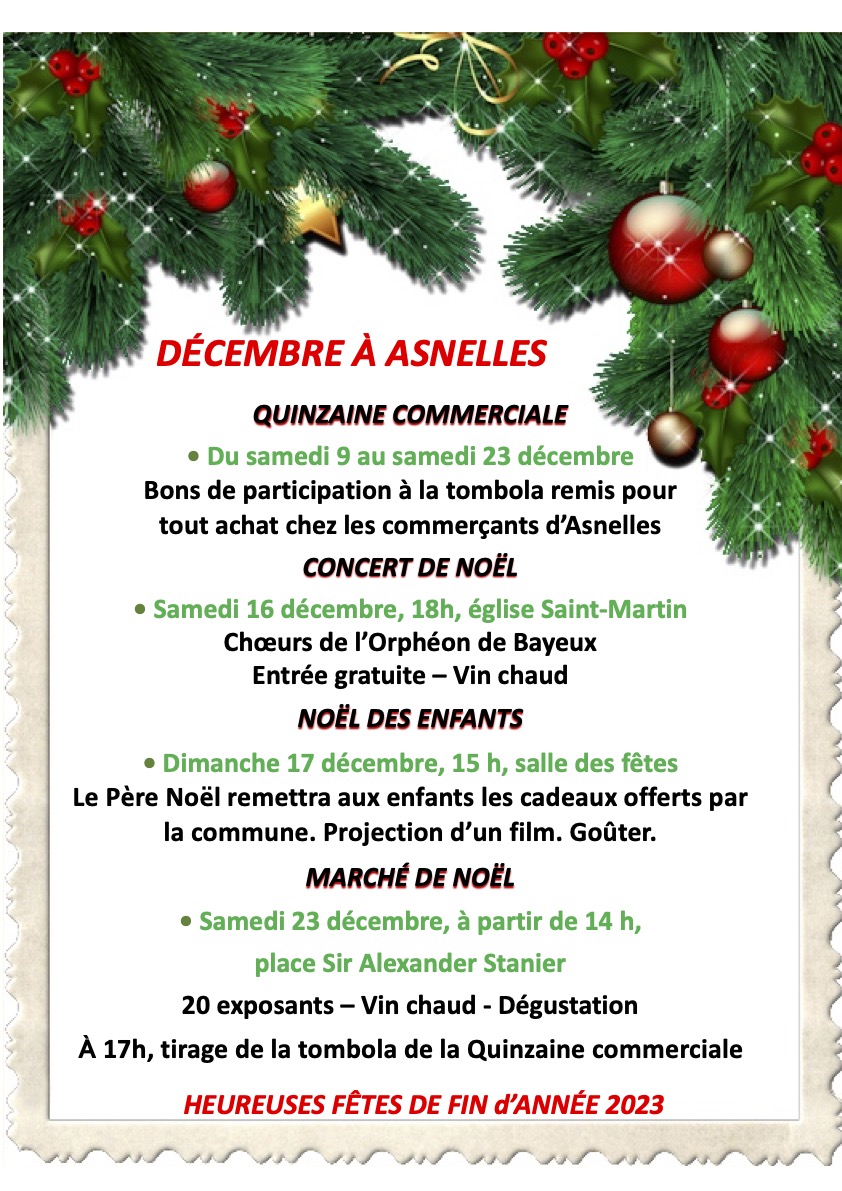 DÉCEMBRE À ASNELLES

QUINZAINE COMMERCIALE

• Du samedi 9 au samedi 23 décembre
Bons de participation à la tombola remis pour tout achat chez les commerçants d'Asnelles

CONCERT DE NOËL

• Samedi 16 décembre, 18h, église Saint-Martin
Chœurs de l'Orphéon de Bayeux
Entrée gratuite – Vin chaud

NOËL DES ENFANTS

• Dimanche 17 décembre, 15 h, salle des fêtes
Le Père Noël remettra aux enfants les cadeaux offerts par la commune. Projection d'un film. Goûter.

MARCHÉ DE NOËL

• Samedi 23 décembre, à partir de 14 h,
place Sir Alexander Stanier
20 exposants – Vin chaud - Dégustation
À 17h, tirage de la tombola de la Quinzaine commerciale

HEUREUSES FÊTES DE FIN d'ANNÉE 2023